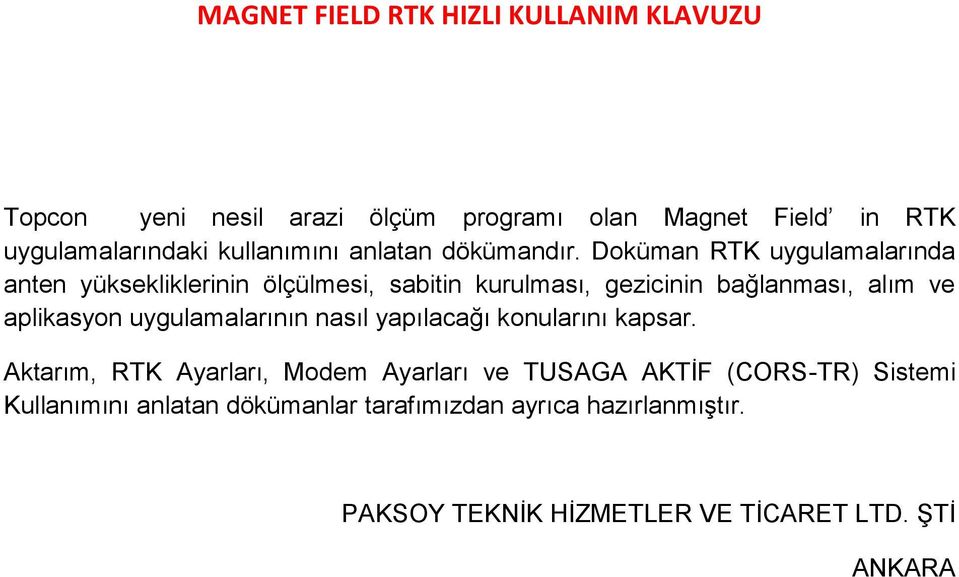 MAGNET FIELD RTK HIZLI KULLANIM KLAVUZU

Topcon yeni nesil arazi ölçüm programı olan Magnet Field' in RTK uygulamalarındaki kullanımını anlatan dökümandır. Doküman RTK uygulamalarında anten yüksekliklerinin ölçülmesi, sabitin kurulması, gezicinin bağlanması, alım ve aplikasyon uygulamalarının nasıl yapılacağı konularını kapsar.

Aktarım, RTK Ayarları, Modem Ayarları ve TUSAGA AKTİF (CORS-TR) Sistemi Kullanımını anlatan dökümanlar tarafımızdan ayrıca hazırlanmıştır.

PAKSOY TEKNİK HİZMETLER VE TİCARET LTD. ŞTİ

ANKARA